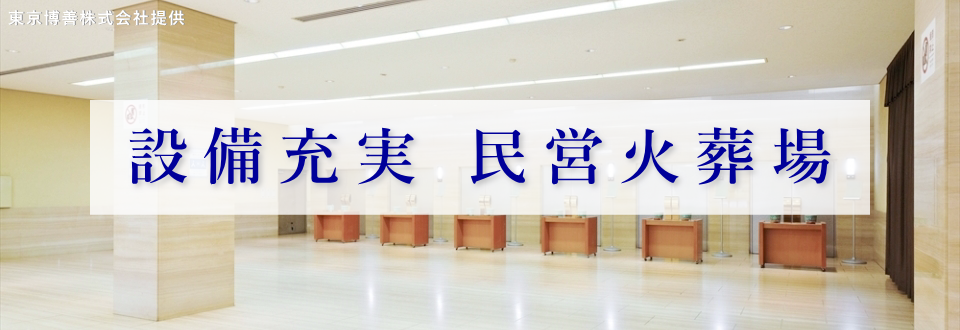 東京博善株式会社提供

設備充実　民営火葬場